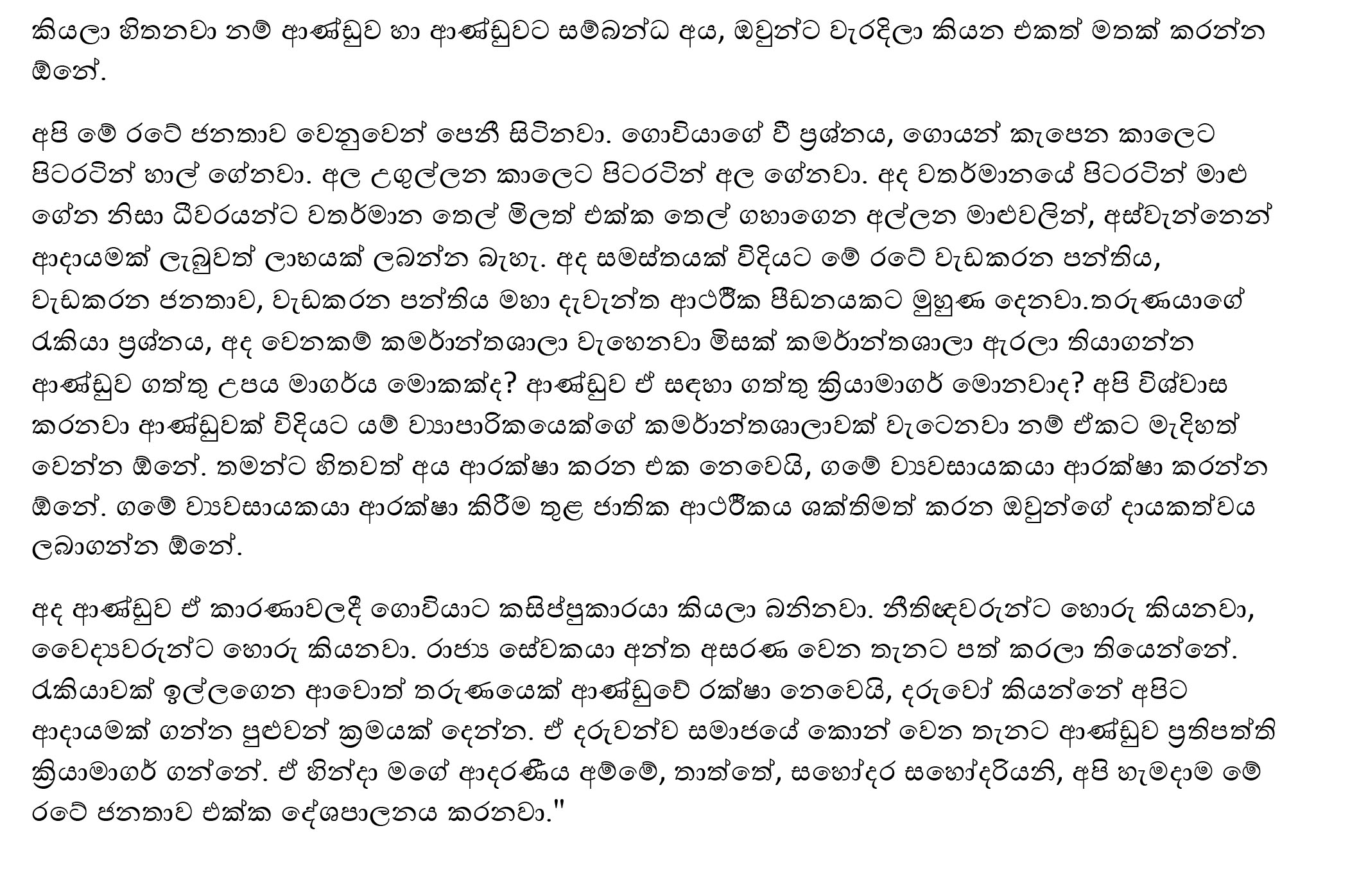 කියලා හිතනවා නම් ආණ්ඩුව හා ආණ්ඩුවට සම්බන්ධ අය, ඔවුන්ට වැරදිලා කියන එකත් මතක් කරන්න ඕනේ.

අපි මේ රටේ ජනතාව වෙනුවෙන් පෙනී සිටිනවා. ගොවියාගේ වී ප්‍රශ්නය, ගොයන් කැපෙන කාලෙට පිටරටින් හාල් ගේනවා. අල උගුල්ලන කාලෙට පිටරටින් අල ගේනවා. අද වතර්මානයේ පිටරටින් මාළු ගේන නිසා ධීවරයන්ට වතර්මාන තෙල් මිලත් එක්ක තෙල් ගහාගෙන අල්ලන මාළුවලින්, අස්වැන්නෙන් ආදායමක් ලැබුවත් ලාභයක් ලබන්න බැහැ. අද සමස්තයක් විදියට මේ රටේ වැඩකරන පන්තිය, වැඩකරන ජනතාව, වැඩකරන පන්තිය මහා දැවැන්ත ආර්ථික පීඩනයකට මුහුණ දෙනවා.තරුණයාගේ රැකියා ප්‍රශ්නය, අද වෙනකම් කමර්ාන්තශාලා වැහෙනවා මිසක් කමර්ාන්තශාලා ඇරලා තියාගන්න ආණ්ඩුව ගත්තු උපය මාගර්ය මොකක්ද? ආණ්ඩුව ඒ සඳහා ගත්තු ක්‍රියාමාගර් මොනවාද? අපි විශ්වාස කරනවා ආණ්ඩුවක් විදියට යම් ව්‍යාපාරිකයෙක්ගේ කමර්ාන්තශාලාවක් වැටෙනවා නම් ඒකට මැදිහත් වෙන්න ඕනේ. තමන්ට හිතවත් අය ආරක්ෂා කරන එක නෙවෙයි, ගමේ ව්‍යවසායකයා ආරක්ෂා කරන්න ඕනේ. ගමේ ව්‍යවසායකයා ආරක්ෂා කිරීම තුළ ජාතික ආර්ථිකය ශක්තිමත් කරන ඔවුන්ගේ දායකත්වය ලබාගන්න ඕනේ.

අද ආණ්ඩුව ඒ කාරණාවලදී ගොවියාට කසිප්පුකාරයා කියලා බනිනවා. නීතිඥවරුන්ට හොරු කියනවා, වෛද්‍යවරුන්ට හොරු කියනවා. රාජ්‍ය සේවකයා අන්ත අසරණ වෙන තැනට පත් කරලා තියෙන්නේ. රැකියාවක් ඉල්ලගෙන ආවොත් තරුණයෙක් ආණ්ඩුවේ රක්ෂා නෙවෙයි, දරුවෝ කියන්නේ අපිට ආදායමක් ගන්න පුළුවන් ක්‍රමයක් දෙන්න. ඒ දරුවන්ව සමාජයේ කොන් වෙන තැනට ආණ්ඩුව ප්‍රතිපත්ති ක්‍රියාමාගර් ගන්නේ. ඒ හින්දා මගේ ආදරණීය අම්මේ, තාත්තේ, සහෝදර සහෝදරියනි, අපි හැමදාම මේ රටේ ජනතාව එක්ක දේශපාලනය කරනවා."